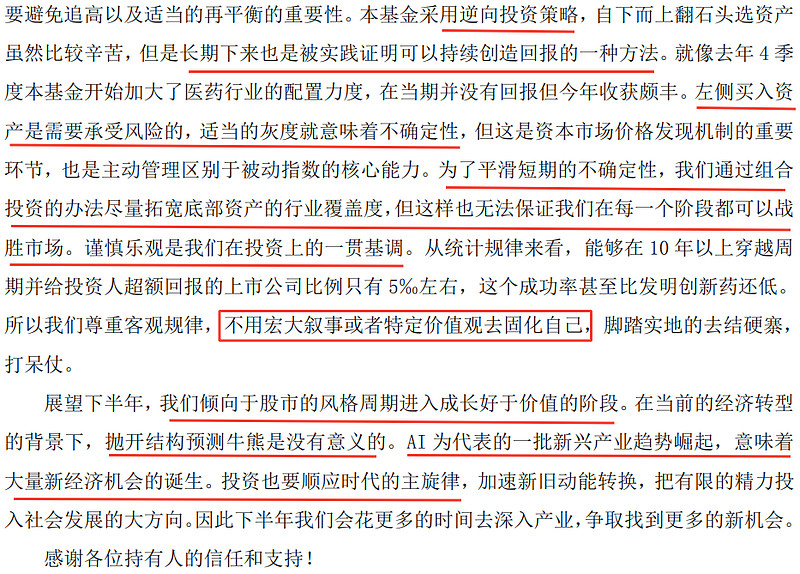 要避免追高以及适当的再平衡的重要性。本基金采用逆向投资策略，自下而上翻石头选资产虽然比较辛苦，但是长期下来也是被实践证明可以持续创造回报的一种方法。就像去年 4 季度本基金开始加大了医药行业的配置力度，在当期并没有回报但今年收获颇丰。左侧买入资产是需要承受风险的，适当的灰度就意味着不确定性，但这是资本市场价格发现机制的重要环节，也是主动管理区别于被动指数的核心能力。为了平滑短期的不确定性，我们通过组合投资的办法尽量拓宽底部资产的行业覆盖度，但这样也无法保证我们在每一个阶段都可以战胜市场。谨慎乐观是我们在投资上的一贯基调。从统计规律来看，能够在 10 年以上穿越周期并给投资人超额回报的上市公司比例只有 5‰左右，这个成功率甚至比发明创新药还低。所以我们尊重客观规律，不用宏大叙事或者特定价值观去固化自己，脚踏实地的去结硬寨，打呆仗。

展望下半年，我们倾向于股市的风格周期进入成长好于价值的阶段。在当前的经济转型的背景下，抛开结构预测牛熊是没有意义的。AI 为代表的一批新兴产业趋势崛起，意味着大量新经济机会的诞生。投资也要顺应时代的主旋律，加速新旧动能转换，把有限的精力投入社会发展的大方向。因此下半年我们会花更多的时间去深入产业，争取找到更多的新机会。

感谢各位持有人的信任和支持！